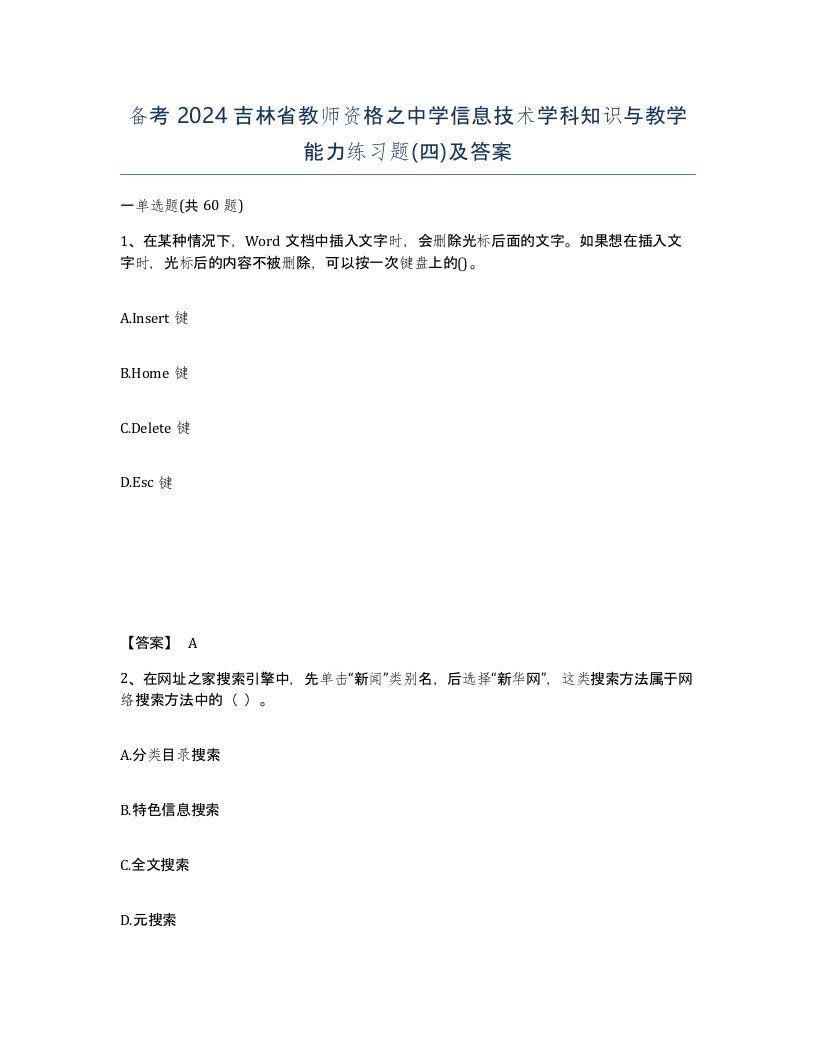 备考 2024 吉林省教师资格之中学信息技术学科知识与教学能力练习题(四)及答案

一单选题(共 60 题)

1、在某种情况下，Word 文档中插入文字时，会删除光标后面的文字。如果想在插入文字时，光标后的内容不被删除，可以按一次键盘上的()。

A.Insert 键

B.Home 键

C.Delete 键

D.Esc 键

【答案】 A

2、在网址之家搜索引擎中，先单击“新闻”类别名，后选择“新华网”，这类搜索方法属于网络搜索方法中的（ ）。

A.分类目录搜索

B.特色信息搜索

C.全文搜索

D.元搜索